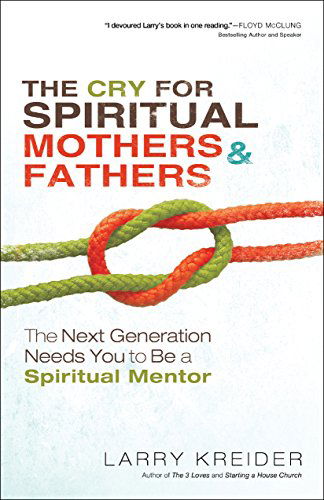 "I devoured Larry's book in one reading."—FLOYD McCLUNG
Bestselling Author and Speaker

THE CRY FOR SPIRITUAL MOTHERS & FATHERS

The Next Generation Needs You to Be a Spiritual Mentor

LARRY KREIDER
Author of The 3 Loves and Starting a House Church